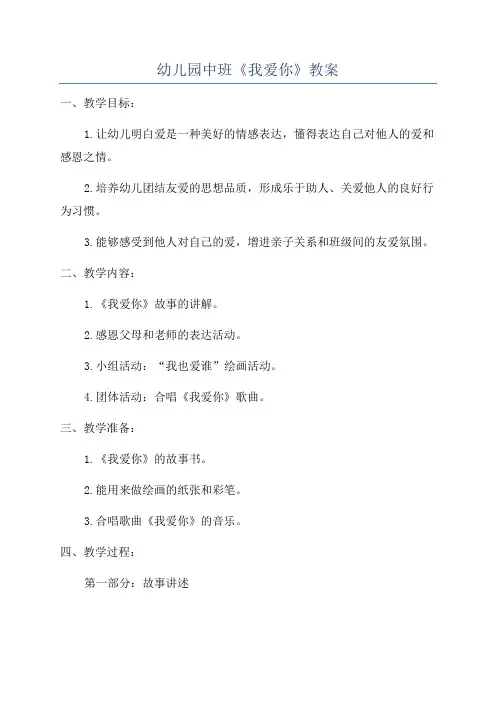 幼儿园中班《我爱你》教案

一、教学目标：

1.让幼儿明白爱是一种美好的情感表达，懂得表达自己对他人的爱和感恩之情。

2.培养幼儿团结友爱的思想品质，形成乐于助人、关爱他人的良好行为习惯。

3.能够感受到他人对自己的爱，增进亲子关系和班级间的友爱氛围。

二、教学内容：

1.《我爱你》故事的讲解。

2.感恩父母和老师的表达活动。

3.小组活动：“我也爱谁”绘画活动。

4.团体活动：合唱《我爱你》歌曲。

三、教学准备：

1.《我爱你》的故事书。

2.能用来做绘画的纸张和彩笔。

3.合唱歌曲《我爱你》的音乐。

四、教学过程：

第一部分：故事讲述